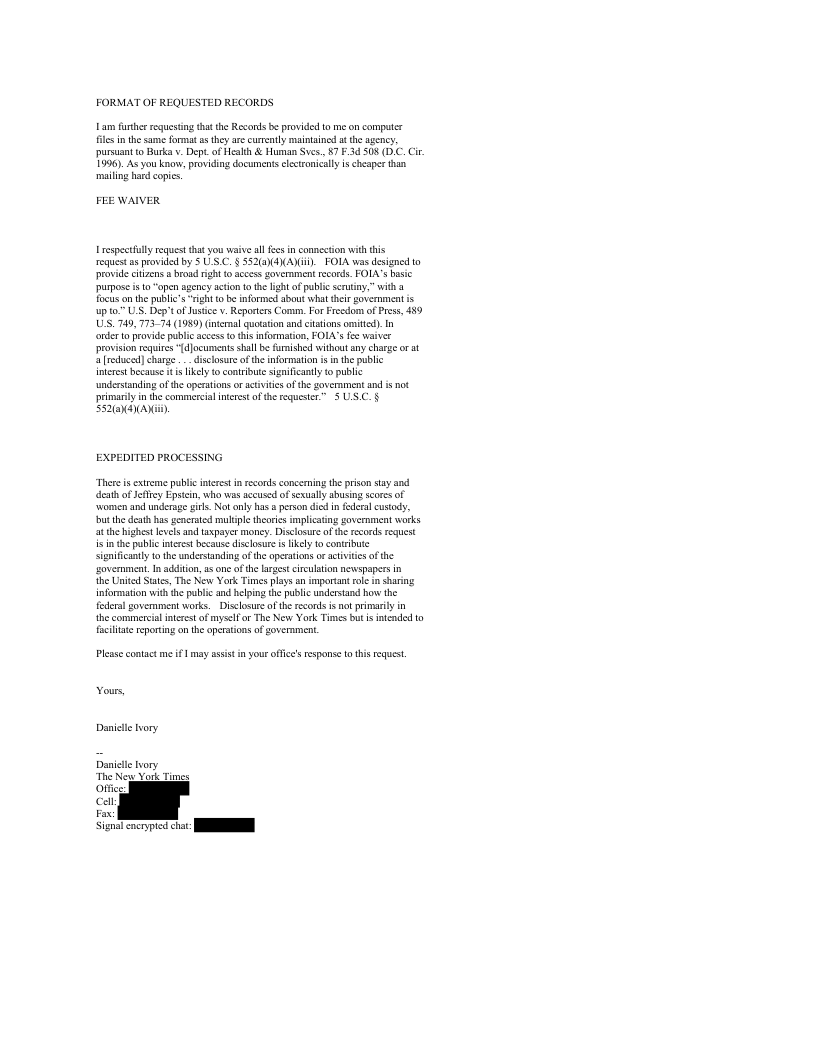 FORMAT OF REQUESTED RECORDS

I am further requesting that the Records be provided to me on computer files in the same format as they are currently maintained at the agency, pursuant to Burka v. Dept. of Health & Human Svcs., 87 F.3d 508 (D.C. Cir. 1996). As you know, providing documents electronically is cheaper than mailing hard copies.

FEE WAIVER

I respectfully request that you waive all fees in connection with this request as provided by 5 U.S.C. § 552(a)(4)(A)(iii). FOIA was designed to provide citizens a broad right to access government records. FOIA's basic purpose is to "open agency action to the light of public scrutiny," with a focus on the public's "right to be informed about what their government is up to." U.S. Dep't of Justice v. Reporters Comm. For Freedom of Press, 489 U.S. 749, 773–74 (1989) (internal quotation and citations omitted). In order to provide public access to this information, FOIA's fee waiver provision requires "[d]ocuments shall be furnished without any charge or at a [reduced] charge . . . disclosure of the information is in the public interest because it is likely to contribute significantly to public understanding of the operations or activities of the government and is not primarily in the commercial interest of the requester." 5 U.S.C. § 552(a)(4)(A)(iii).

EXPEDITED PROCESSING

There is extreme public interest in records concerning the prison stay and death of Jeffrey Epstein, who was accused of sexually abusing scores of women and underage girls. Not only has a person died in federal custody, but the death has generated multiple theories implicating government works at the highest levels and taxpayer money. Disclosure of the records request is in the public interest because disclosure is likely to contribute significantly to the understanding of the operations or activities of the government. In addition, as one of the largest circulation newspapers in the United States, The New York Times plays an important role in sharing information with the public and helping the public understand how the federal government works. Disclosure of the records is not primarily in the commercial interest of myself or The New York Times but is intended to facilitate reporting on the operations of government.

Please contact me if I may assist in your office's response to this request.

Yours,

Danielle Ivory

--
Danielle Ivory
The New York Times
Office:
Cell:
Fax:
Signal encrypted chat: